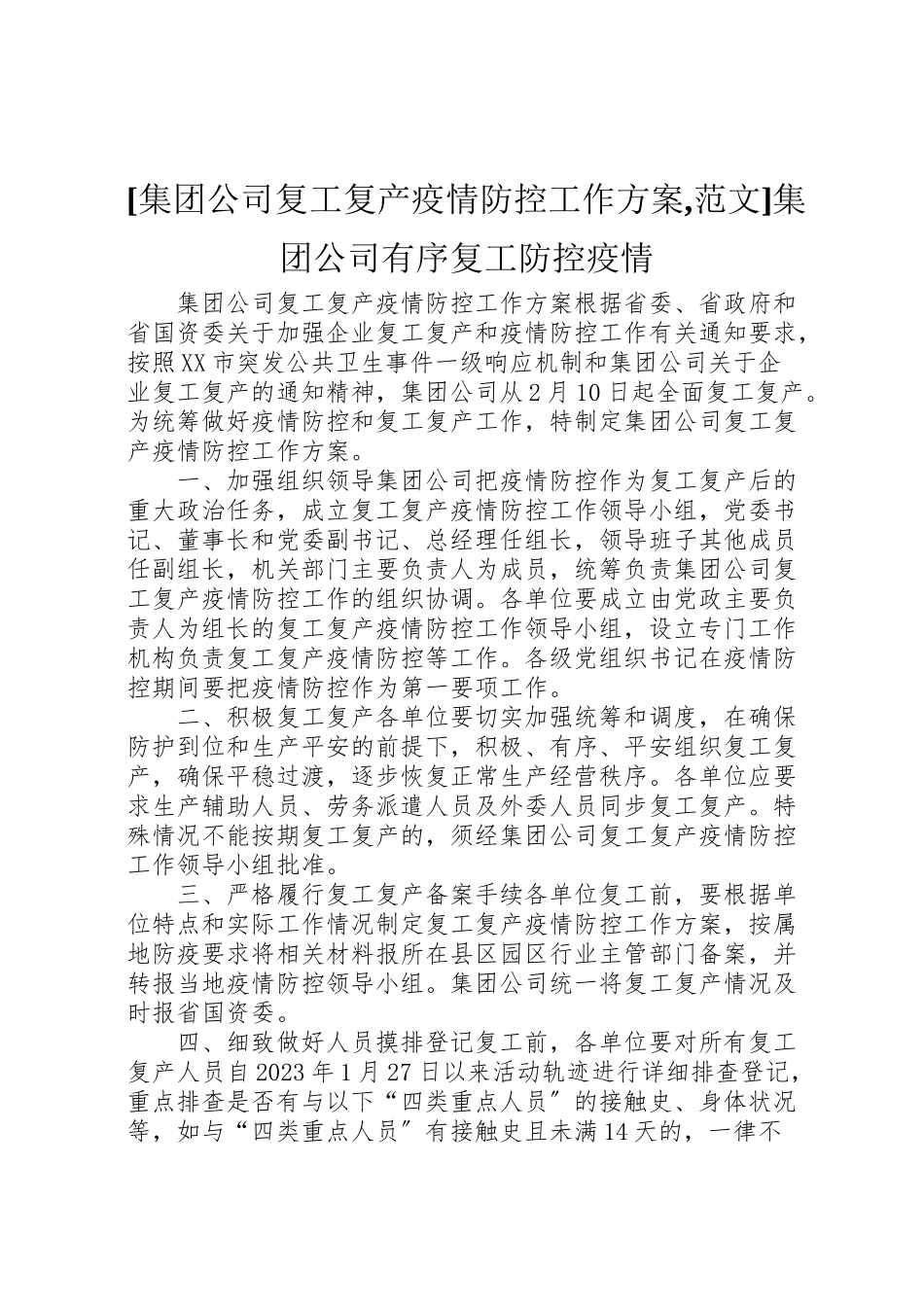 [集团公司复工复产疫情防控工作方案,范文]集团公司有序复工防控疫情

集团公司复工复产疫情防控工作方案根据省委、省政府和省国资委关于加强企业复工复产和疫情防控工作有关通知要求，按照XX市突发公共卫生事件一级响应机制和集团公司关于企业复工复产的通知精神，集团公司从2月10日起全面复工复产。为统筹做好疫情防控和复工复产工作，特制定集团公司复工复产疫情防控工作方案。

一、加强组织领导集团公司把疫情防控作为复工复产后的重大政治任务，成立复工复产疫情防控工作领导小组，党委书记、董事长和党委副书记、总经理任组长，领导班子其他成员任副组长，机关部门主要负责人为成员，统筹负责集团公司复工复产疫情防控工作的组织协调。各单位要成立由党政主要负责人为组长的复工复产疫情防控工作领导小组，设立专门工作机构负责复工复产疫情防控等工作。各级党组织书记在疫情防控期间要把疫情防控作为第一要项工作。

二、积极复工复产各单位要切实加强统筹和调度，在确保防护到位和生产平安的前提下，积极、有序、平安组织复工复产，确保平稳过渡，逐步恢复正常生产经营秩序。各单位应要求生产辅助人员、劳务派遣人员及外委人员同步复工复产。特殊情况不能按期复工复产的，须经集团公司复工复产疫情防控工作领导小组批准。

三、严格履行复工复产备案手续各单位复工前，要根据单位特点和实际工作情况制定复工复产疫情防控工作方案，按属地防疫要求将相关材料报所在县区园区行业主管部门备案，并转报当地疫情防控领导小组。集团公司统一将复工复产情况及时报省国资委。

四、细致做好人员摸排登记复工前，各单位要对所有复工复产人员自2023年1月27日以来活动轨迹进行详细排查登记，重点排查是否有与以下“四类重点人员”的接触史、身体状况等，如与“四类重点人员”有接触史且未满14天的，一律不